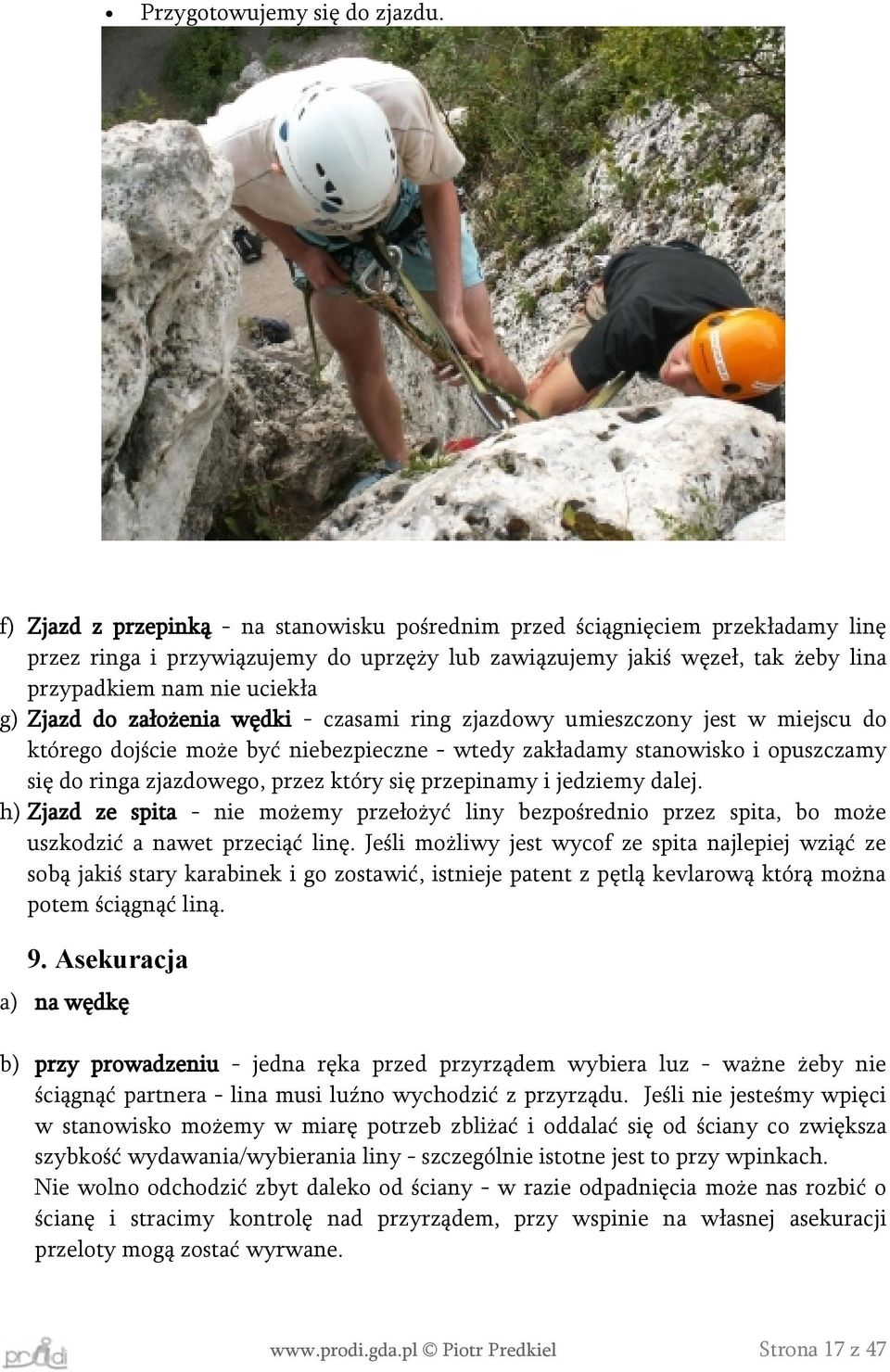 • Przygotowujemy się do zjazdu.

f) Zjazd z przepinką - na stanowisku pośrednim przed ściągnięciem przekładamy linę przez ringa i przywiązujemy do uprzęży lub zawiązujemy jakiś węzeł, tak żeby lina przypadkiem nam nie uciekła

g) Zjazd do założenia wędki - czasami ring zjazdowy umieszczony jest w miejscu do którego dojście może być niebezpieczne - wtedy zakładamy stanowisko i opuszczamy się do ringa zjazdowego, przez który się przepinamy i jedziemy dalej.

h) Zjazd ze spita - nie możemy przełożyć liny bezpośrednio przez spita, bo może uszkodzić a nawet przeciąć linę. Jeśli możliwy jest wycof ze spita najlepiej wziąć ze sobą jakiś stary karabinek i go zostawić, istnieje patent z pętlą kevlarową którą można potem ściągnąć liną.

9. Asekuracja

a) na wędkę

b) przy prowadzeniu - jedna ręka przed przyrządem wybiera luz - ważne żeby nie ściągnąć partnera - lina musi luźno wychodzić z przyrządu. Jeśli nie jesteśmy wpięci w stanowisko możemy w miarę potrzeb zbliżać i oddalać się od ściany co zwiększa szybkość wydawania/wybierania liny - szczególnie istotne jest to przy wpinkach.
Nie wolno odchodzić zbyt daleko od ściany - w razie odpadnięcia może nas rozbić o ścianę i stracimy kontrolę nad przyrządem, przy wspinie na własnej asekuracji przeloty mogą zostać wyrwane.

prodi

www.prodi.gda.pl © Piotr Predkiel Strona 17 z 47